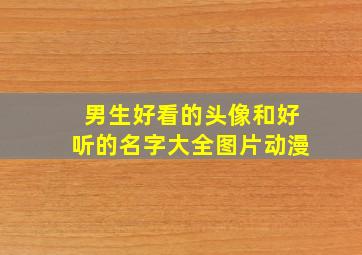 男生好看的头像和好听的名字大全图片动漫